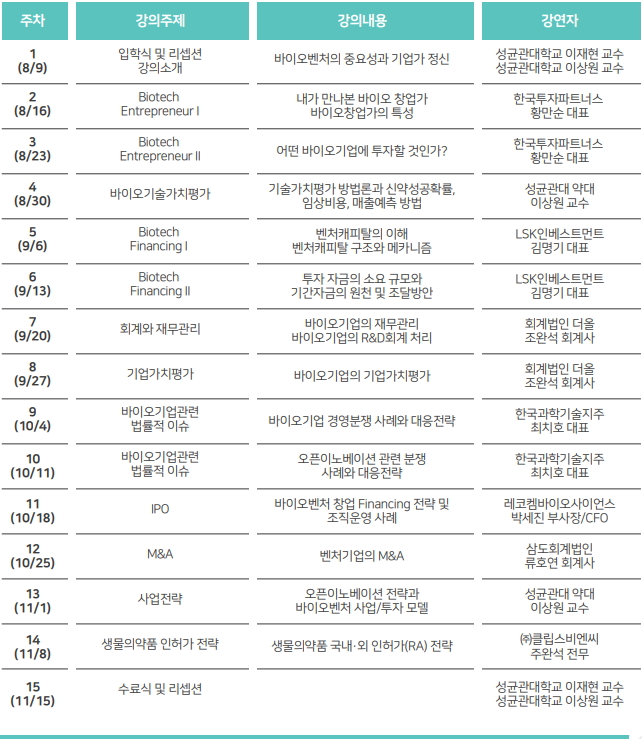 | 주차 | 강의주제 | 강의내용 | 강연자 |
|---|---|---|---|
| 1 (8/9) | 입학식 및 리셉션 강의소개 | 바이오벤처의 중요성과 기업가 정신 | 성균관대학교 이재현 교수 성균관대학교 이상원 교수 |
| 2 (8/16) | Biotech Entrepreneur I | 내가 만나본 바이오 창업가 바이오창업가의 특성 | 한국투자파트너스 황만순 대표 |
| 3 (8/23) | Biotech Entrepreneur II | 어떤 바이오기업에 투자할 것인가? | 한국투자파트너스 황만순 대표 |
| 4 (8/30) | 바이오기술가치평가 | 기술가치평가 방법론과 신약성공확률, 임상비용, 매출예측 방법 | 성균관대 약대 이상원 교수 |
| 5 (9/6) | Biotech Financing I | 벤처캐피탈의 이해 벤처캐피탈 구조와 메카니즘 | LSK인베스트먼트 김명기 대표 |
| 6 (9/13) | Biotech Financing II | 투자 자금의 소요 규모와 기간자금의 원천 및 조달방안 | LSK인베스트먼트 김명기 대표 |
| 7 (9/20) | 회계와 재무관리 | 바이오기업의 재무관리 바이오기업의 R&D회계 처리 | 회계법인 더올 조완석 회계사 |
| 8 (9/27) | 기업가치평가 | 바이오기업의 기업가치평가 | 회계법인 더올 조완석 회계사 |
| 9 (10/4) | 바이오기업관련 법률적 이슈 | 바이오기업 경영분쟁 사례와 대응전략 | 한국과학기술지주 최치호 대표 |
| 10 (10/11) | 바이오기업관련 법률적 이슈 | 오픈이노베이션 관련 분쟁 사례와 대응전략 | 한국과학기술지주 최치호 대표 |
| 11 (10/18) | IPO | 바이오벤처 창업 Financing 전략 및 조직운영 사례 | 레코켐바이오사이언스 박세진 부사장/CFO |
| 12 (10/25) | M&A | 벤처기업의 M&A | 삼도회계법인 류호연 회계사 |
| 13 (11/1) | 사업전략 | 오픈이노베이션 전략과 바이오벤처 사업/투자 모델 | 성균관대 약대 이상원 교수 |
| 14 (11/8) | 생물의약품 인허가 전략 | 생물의약품 국내·외 인허가(RA) 전략 | ㈜클립스비엔씨 주완석 전무 |
| 15 (11/15) | 수료식 및 리셉션 |  | 성균관대학교 이재현 교수 성균관대학교 이상원 교수 |